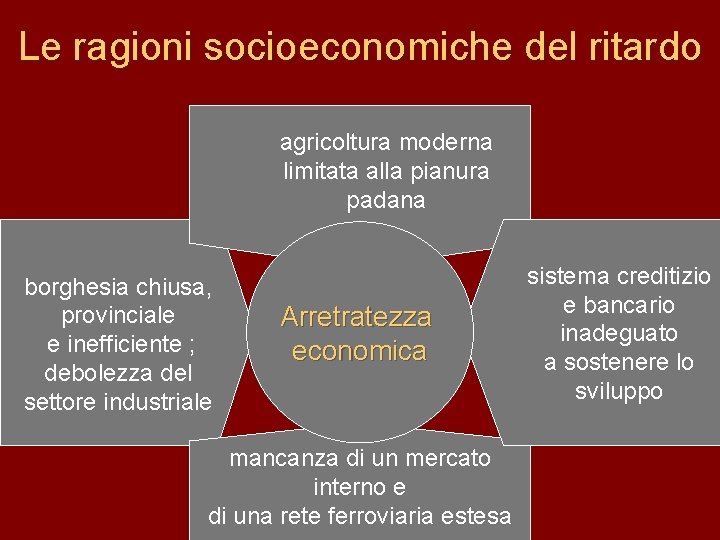 Le ragioni socioeconomiche del ritardo

agricoltura moderna limitata alla pianura padana

borghesia chiusa, provinciale e inefficiente ; debolezza del settore industriale

Arretratezza economica

sistema creditizio e bancario inadeguato a sostenere lo sviluppo

mancanza di un mercato interno e di una rete ferroviaria estesa